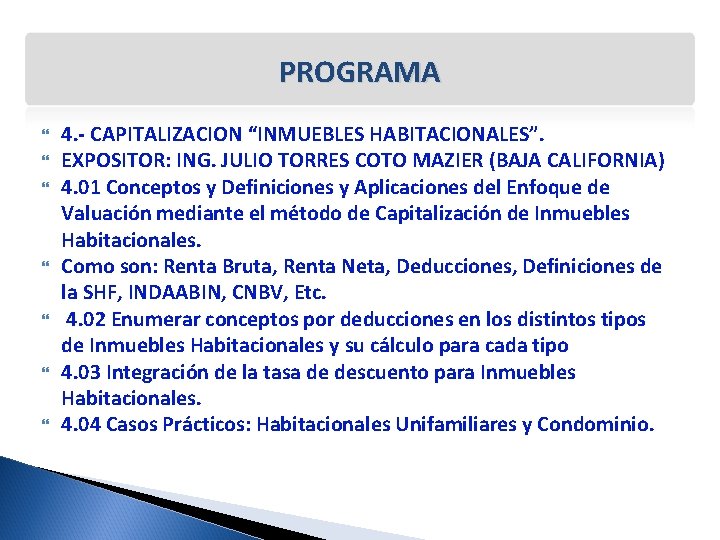 PROGRAMA

4.- CAPITALIZACION “INMUEBLES HABITACIONALES”.

EXPOSITOR: ING. JULIO TORRES COTO MAZIER (BAJA CALIFORNIA)

4.01 Conceptos y Definiciones y Aplicaciones del Enfoque de Valuación mediante el método de Capitalización de Inmuebles Habitacionales.

Como son: Renta Bruta, Renta Neta, Deducciones, Definiciones de la SHF, INDAABIN, CNBV, Etc.

4.02 Enumerar conceptos por deducciones en los distintos tipos de Inmuebles Habitacionales y su cálculo para cada tipo

4.03 Integración de la tasa de descuento para Inmuebles Habitacionales.

4.04 Casos Prácticos: Habitacionales Unifamiliares y Condominio.